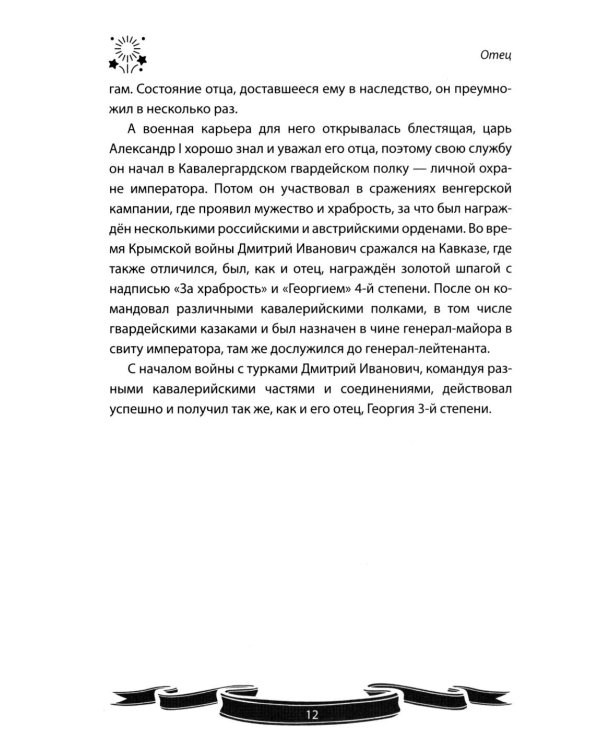 Отец

гам. Состояние отца, доставшееся ему в наследство, он преумножил в несколько раз.

А военная карьера для него открывалась блестящая, царь Александр I хорошо знал и уважал его отца, поэтому свою службу он начал в Кавалергардском гвардейском полку — личной охране императора. Потом он участвовал в сражениях венгерской кампании, где проявил мужество и храбрость, за что был награждён несколькими российскими и австрийскими орденами. Во время Крымской войны Дмитрий Иванович сражался на Кавказе, где также отличился, был, как и отец, награждён золотой шпагой с надписью «За храбрость» и «Георгием» 4-й степени. После он командовал различными кавалерийскими полками, в том числе гвардейскими казаками и был назначен в чине генерал-майора в свиту императора, там же дослужился до генерал-лейтенанта.

С началом войны с турками Дмитрий Иванович, командуя разными кавалерийскими частями и соединениями, действовал успешно и получил так же, как и его отец, Георгия 3-й степени.

12